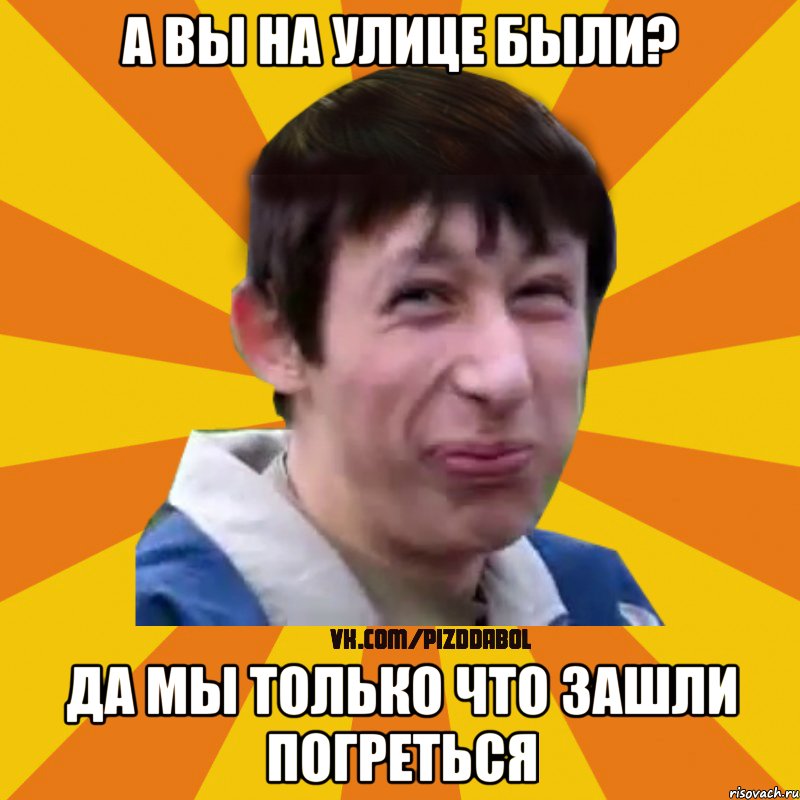 А ВЫ НА УЛИЦЕ БЫЛИ?

VK.COM/PIZDDABOL

ДА МЫ ТОЛЬКО ЧТО ЗАШЛИ ПОГРЕТЬСЯ

risovach.ru